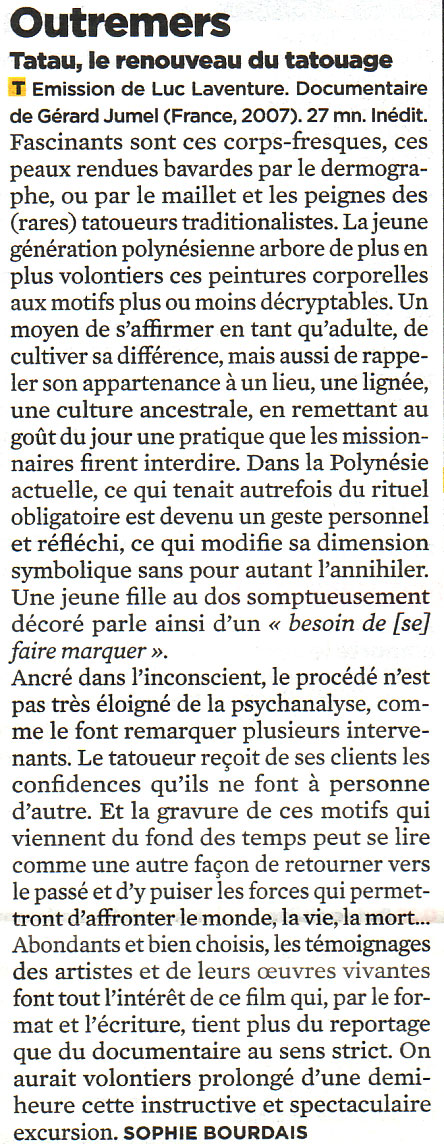 Outremers

Tatau, le renouveau du tatouage

T Emission de Luc Laventure. Documentaire de Gérard Jumel (France, 2007). 27 mn. Inédit.

Fascinants sont ces corps-fresques, ces peaux rendues bavardes par le dermographe, ou par le maillet et les peignes des (rares) tatoueurs traditionalistes. La jeune génération polynésienne arbore de plus en plus volontiers ces peintures corporelles aux motifs plus ou moins décryptables. Un moyen de s'affirmer en tant qu'adulte, de cultiver sa différence, mais aussi de rappeler son appartenance à un lieu, une lignée, une culture ancestrale, en remettant au goût du jour une pratique que les missionnaires firent interdire. Dans la Polynésie actuelle, ce qui tenait autrefois du rituel obligatoire est devenu un geste personnel et réfléchi, ce qui modifie sa dimension symbolique sans pour autant l'annihiler. Une jeune fille au dos somptueusement décoré parle ainsi d'un « besoin de [se] faire marquer ».

Ancré dans l'inconscient, le procédé n'est pas très éloigné de la psychanalyse, comme le font remarquer plusieurs intervenants. Le tatoueur reçoit de ses clients les confidences qu'ils ne font à personne d'autre. Et la gravure de ces motifs qui viennent du fond des temps peut se lire comme une autre façon de retourner vers le passé et d'y puiser les forces qui permettront d'affronter le monde, la vie, la mort...

Abondants et bien choisis, les témoignages des artistes et de leurs œuvres vivantes font tout l'intérêt de ce film qui, par le format et l'écriture, tient plus du reportage que du documentaire au sens strict. On aurait volontiers prolongé d'une demi-heure cette instructive et spectaculaire excursion. SOPHIE BOURDAIS